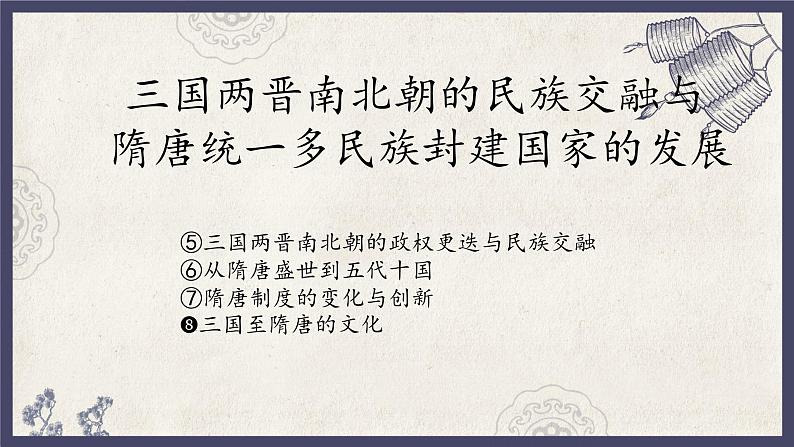 三国两晋南北朝的民族交融与隋唐统一多民族封建国家的发展

⑤三国两晋南北朝的政权更迭与民族交融
⑥从隋唐盛世到五代十国
⑦隋唐制度的变化与创新
❽三国至隋唐的文化